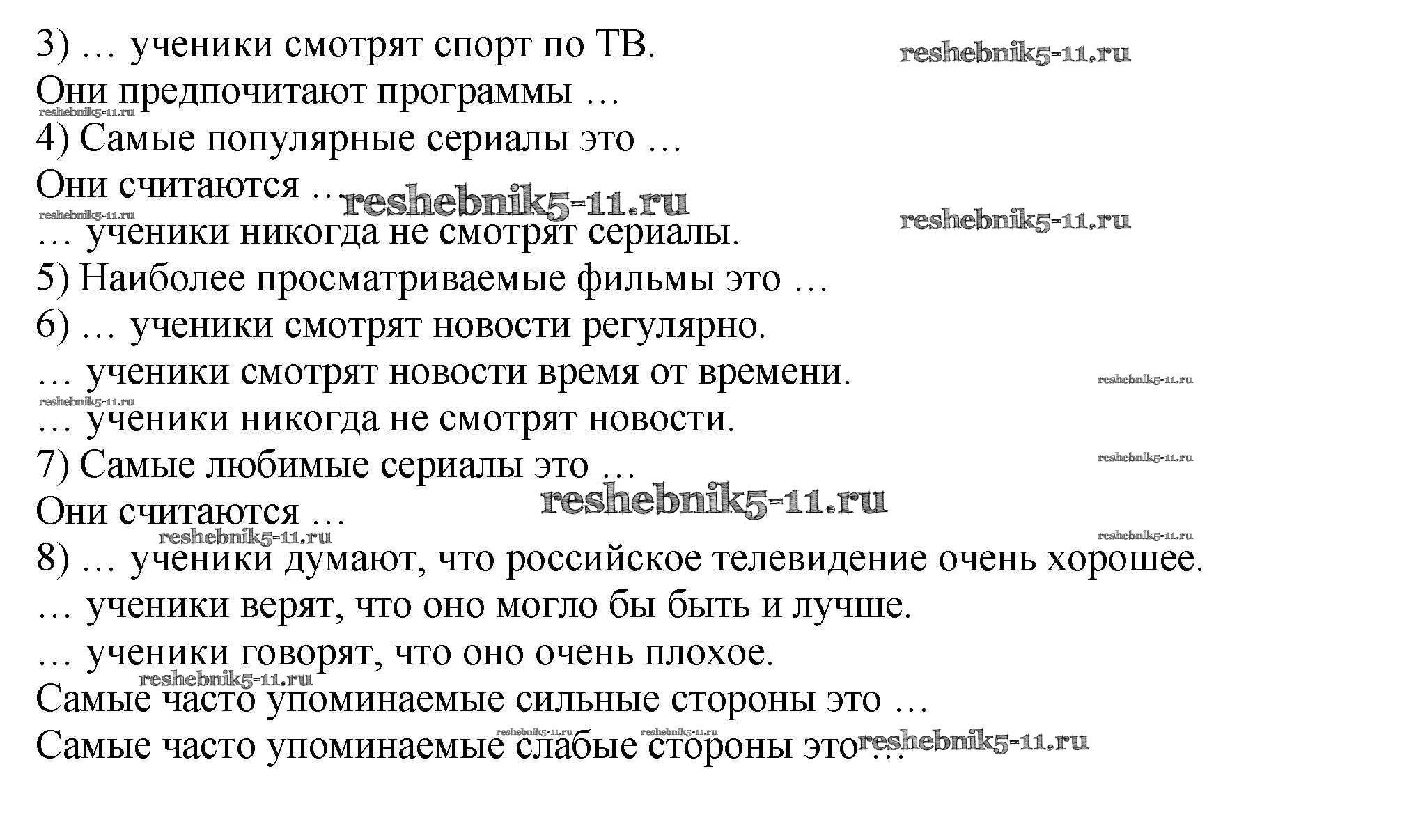 3) … ученики смотрят спорт по ТВ. reshebnik5-11.ru
Они предпочитают программы …
reshebnik5-11.ru
4) Самые популярные сериалы это …
Они считаются … reshebnik5-11.ru
reshebnik5-11.ru reshebnik5-11.ru
… ученики никогда не смотрят сериалы.
5) Наиболее просматриваемые фильмы это …
6) … ученики смотрят новости регулярно.
… ученики смотрят новости время от времени. reshebnik5-11.ru
reshebnik5-11.ru
… ученики никогда не смотрят новости.
7) Самые любимые сериалы это … reshebnik5-11.ru
Они считаются … reshebnik5-11.ru
reshebnik5-11.ru reshebnik5-11.ru
8) … ученики думают, что российское телевидение очень хорошее.
… ученики верят, что оно могло бы быть и лучше.
… ученики говорят, что оно очень плохое.
reshebnik5-11.ru
Самые часто упоминаемые сильные стороны это …
reshebnik5-11.ru reshebnik5-11.ru
Самые часто упоминаемые слабые стороны это … reshebnik5-11.ru